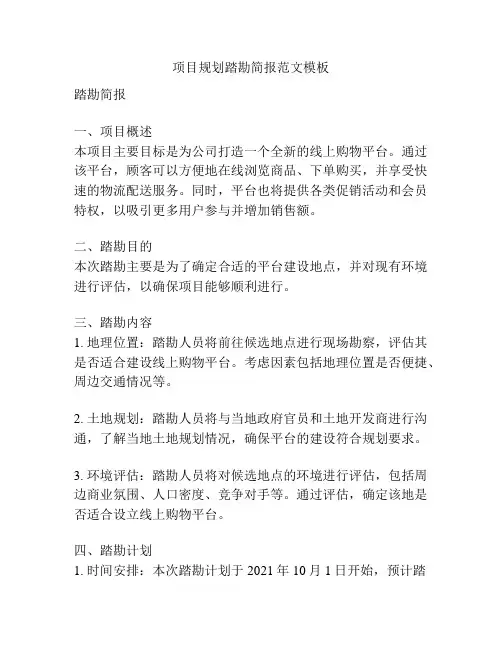 项目规划踏勘简报范文模板

踏勘简报

一、项目概述
本项目主要目标是为公司打造一个全新的线上购物平台。通过该平台，顾客可以方便地在线浏览商品、下单购买，并享受快速的物流配送服务。同时，平台也将提供各类促销活动和会员特权，以吸引更多用户参与并增加销售额。

二、踏勘目的
本次踏勘主要是为了确定合适的平台建设地点，并对现有环境进行评估，以确保项目能够顺利进行。

三、踏勘内容
1. 地理位置：踏勘人员将前往候选地点进行现场勘察，评估其是否适合建设线上购物平台。考虑因素包括地理位置是否便捷、周边交通情况等。

2. 土地规划：踏勘人员将与当地政府官员和土地开发商进行沟通，了解当地土地规划情况，确保平台的建设符合规划要求。

3. 环境评估：踏勘人员将对候选地点的环境进行评估，包括周边商业氛围、人口密度、竞争对手等。通过评估，确定该地是否适合设立线上购物平台。

四、踏勘计划
1. 时间安排：本次踏勘计划于 2021 年 10 月 1 日开始，预计踏